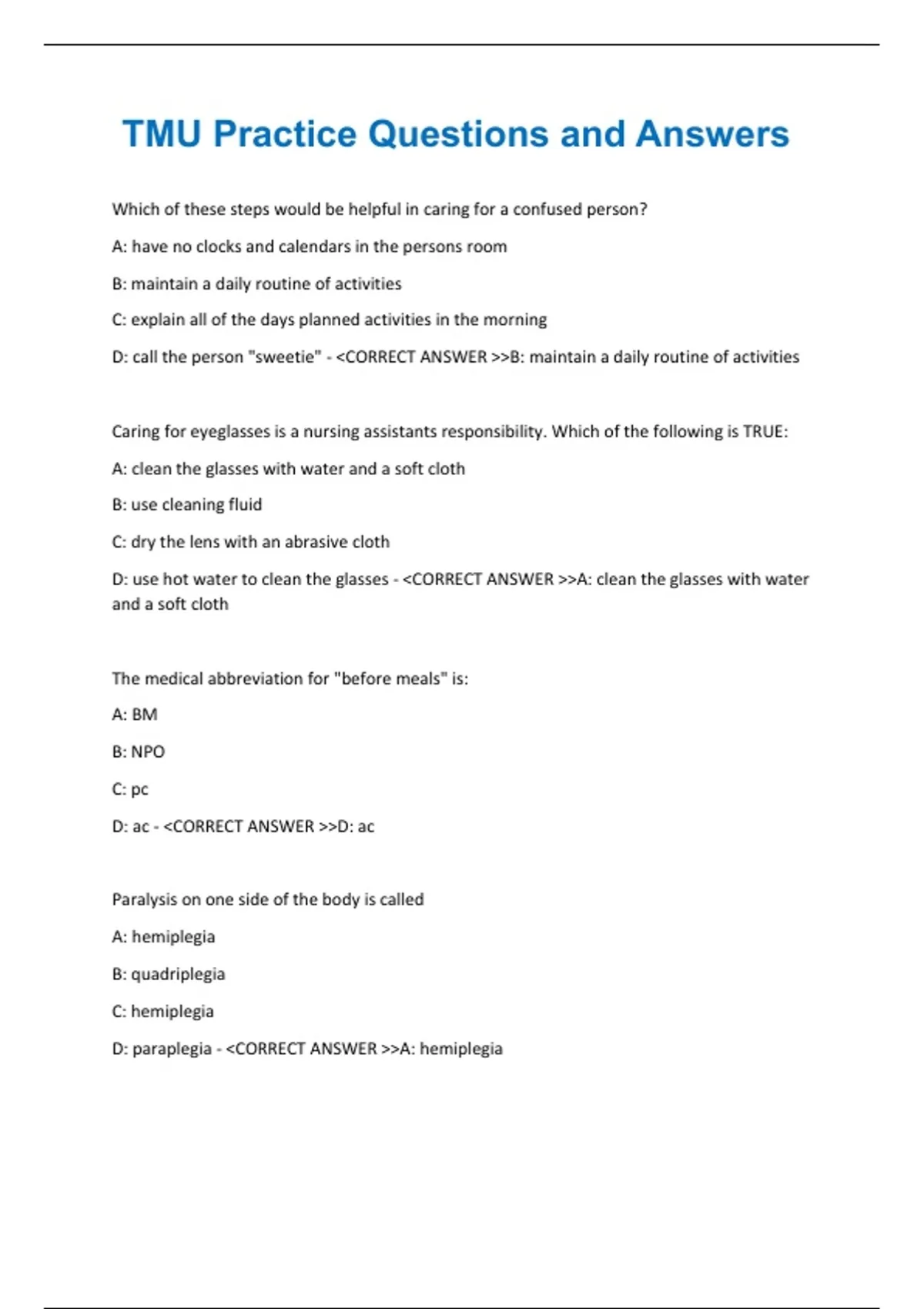 TMU Practice Questions and Answers

Which of these steps would be helpful in caring for a confused person?

A: have no clocks and calendars in the persons room

B: maintain a daily routine of activities

C: explain all of the days planned activities in the morning

D: call the person "sweetie" - <CORRECT ANSWER >>B: maintain a daily routine of activities

Caring for eyeglasses is a nursing assistants responsibility. Which of the following is TRUE:

A: clean the glasses with water and a soft cloth

B: use cleaning fluid

C: dry the lens with an abrasive cloth

D: use hot water to clean the glasses - <CORRECT ANSWER >>A: clean the glasses with water and a soft cloth

The medical abbreviation for "before meals" is:

A: BM

B: NPO

C: pc

D: ac - <CORRECT ANSWER >>D: ac

Paralysis on one side of the body is called

A: hemiplegia

B: quadriplegia

C: hemiplegia

D: paraplegia - <CORRECT ANSWER >>A: hemiplegia